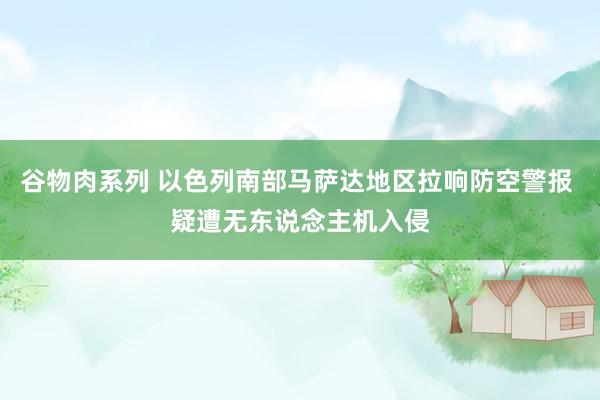 谷物肉系列 以色列南部马萨达地区拉响防空警报 疑遭无东说念主机入侵